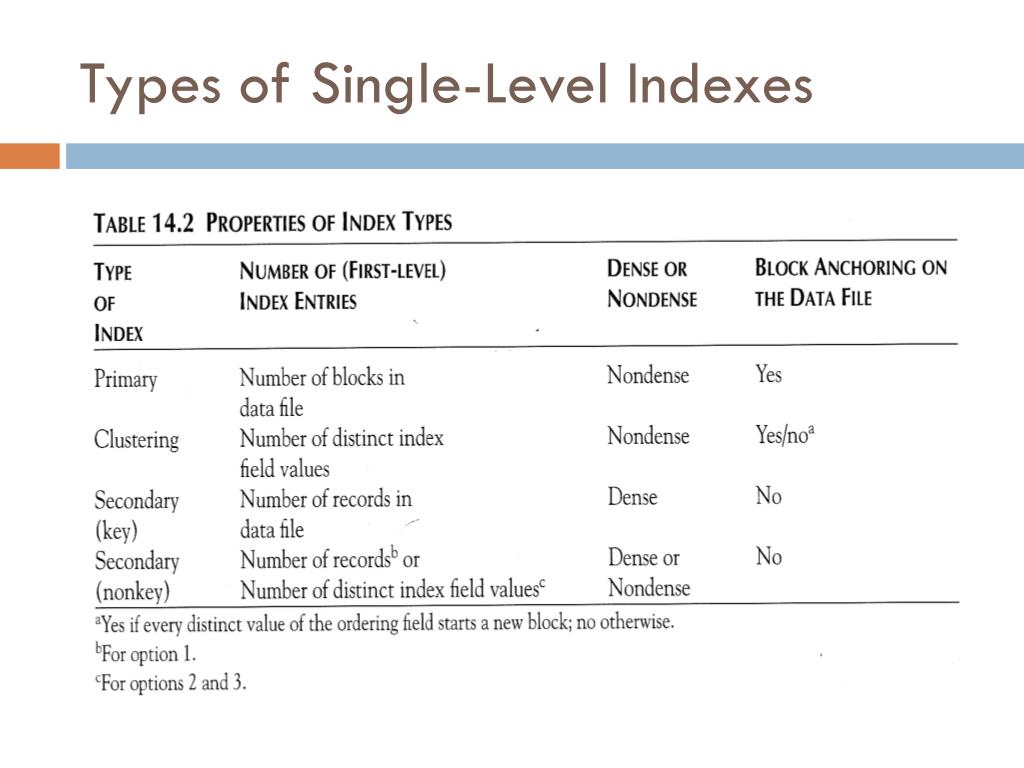 Types of Single-Level Indexes

TABLE 14.2 PROPERTIES OF INDEX TYPES

| TYPE OF INDEX | NUMBER OF (FIRST-LEVEL) INDEX ENTRIES | DENSE OR NONDENSE | BLOCK ANCHORING ON THE DATA FILE |
|---|---|---|---|
| Primary | Number of blocks in data file | Nondense | Yes |
| Clustering | Number of distinct index field values | Nondense | Yes/no$^a$ |
| Secondary (key) | Number of records in data file | Dense | No |
| Secondary (nonkey) | Number of records$^b$ or Number of distinct index field values$^c$ | Dense or Nondense | No |

$^a$Yes if every distinct value of the ordering field starts a new block; no otherwise.
$^b$For option 1.
$^c$For options 2 and 3.